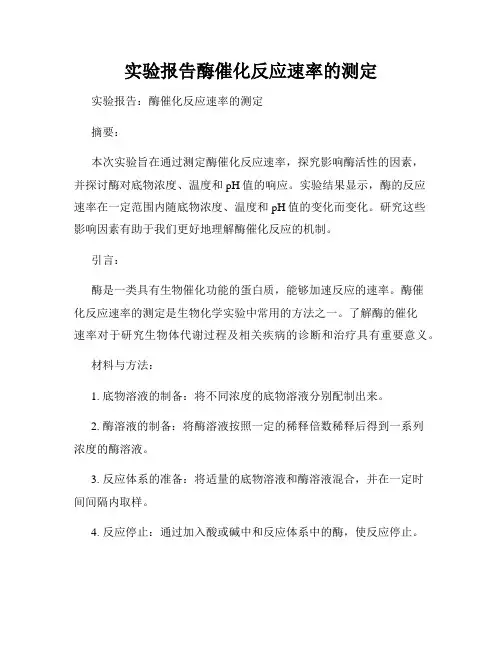 实验报告酶催化反应速率的测定

实验报告：酶催化反应速率的测定

摘要：

本次实验旨在通过测定酶催化反应速率，探究影响酶活性的因素，并探讨酶对底物浓度、温度和pH值的响应。实验结果显示，酶的反应速率在一定范围内随底物浓度、温度和pH值的变化而变化。研究这些影响因素有助于我们更好地理解酶催化反应的机制。

引言：

酶是一类具有生物催化功能的蛋白质，能够加速反应的速率。酶催化反应速率的测定是生物化学实验中常用的方法之一。了解酶的催化速率对于研究生物体代谢过程及相关疾病的诊断和治疗具有重要意义。

材料与方法：

1. 底物溶液的制备：将不同浓度的底物溶液分别配制出来。

2. 酶溶液的制备：将酶溶液按照一定的稀释倍数稀释后得到一系列浓度的酶溶液。

3. 反应体系的准备：将适量的底物溶液和酶溶液混合，并在一定时间间隔内取样。

4. 反应停止：通过加入酸或碱中和反应体系中的酶，使反应停止。